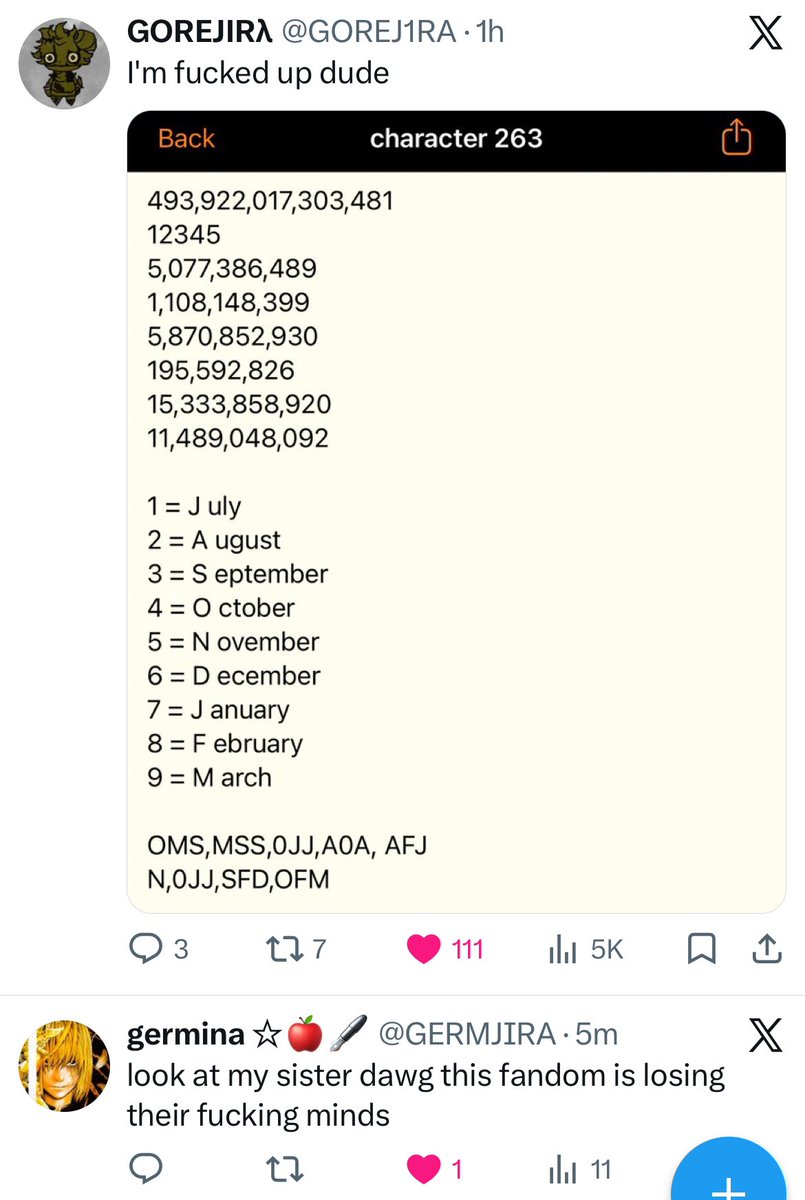 GOREJIRλ @GOREJ1RA · 1h
I'm fucked up dude

Back
character 263

493,922,017,303,481
12345
5,077,386,489
1,108,148,399
5,870,852,930
195,592,826
15,333,858,920
11,489,048,092

1 = J uly
2 = A ugust
3 = S eptember
4 = O ctober
5 = N ovember
6 = D ecember
7 = J anuary
8 = F ebruary
9 = M arch

OMS,MSS,0JJ,A0A, AFJ
N,0JJ,SFD,OFM

3 7 111 5K

germina ☆🍎🖋 @GERMJIRA · 5m
look at my sister dawg this fandom is losing their fucking minds

1 11